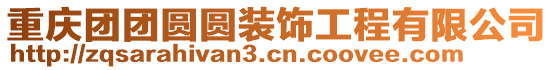 重庆团团圆圆装饰工程有限公司
http://zqsarahivan3.cn.coovee.com